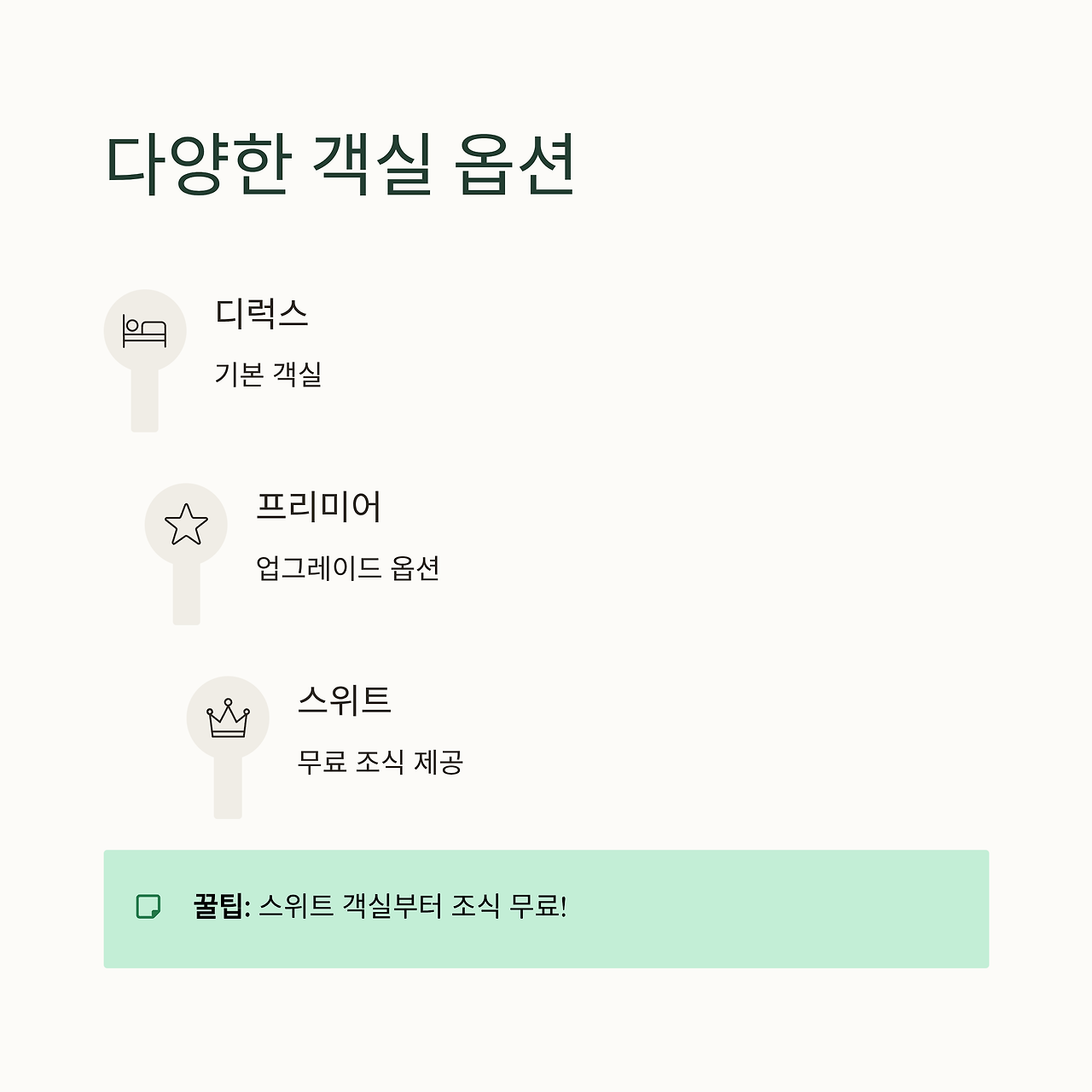 다양한 객실 옵션

디럭스

기본 객실

프리미어

업그레이드 옵션

스위트

무료 조식 제공

꿀팁: 스위트 객실부터 조식 무료!